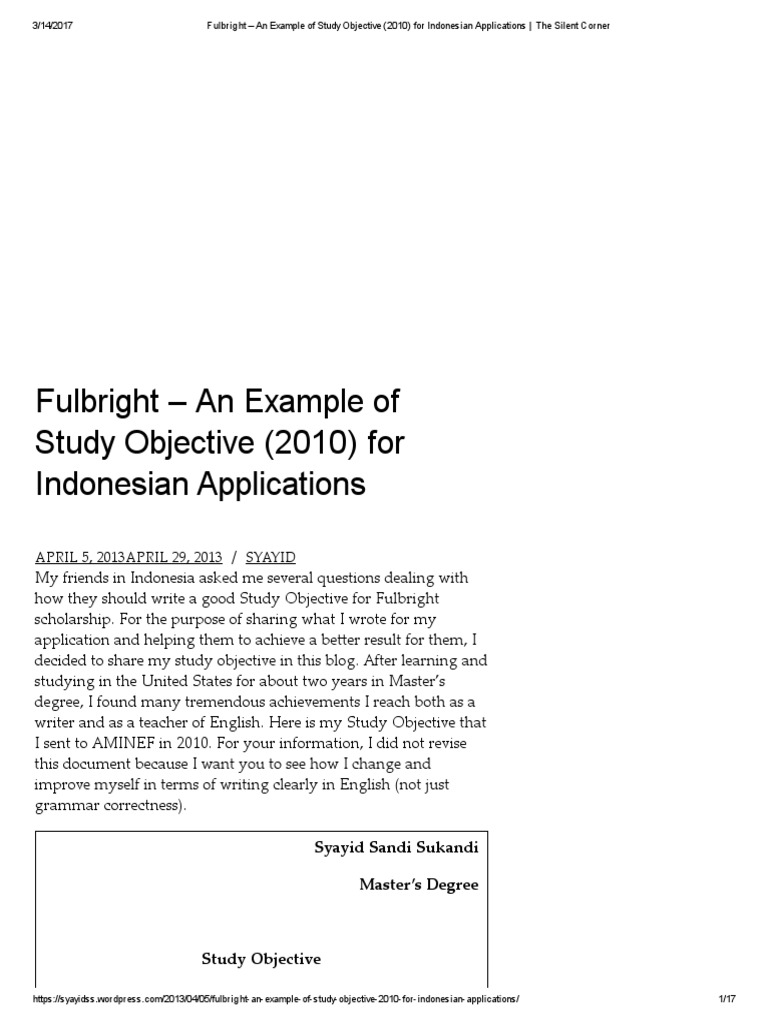 3/14/2017 Fulbright – An Example of Study Objective (2010) for Indonesian Applications | The Silent Corner

Fulbright – An Example of Study Objective (2010) for Indonesian Applications

APRIL 5, 2013APRIL 29, 2013 / SYAYID

My friends in Indonesia asked me several questions dealing with how they should write a good Study Objective for Fulbright scholarship. For the purpose of sharing what I wrote for my application and helping them to achieve a better result for them, I decided to share my study objective in this blog. After learning and studying in the United States for about two years in Master's degree, I found many tremendous achievements I reach both as a writer and as a teacher of English. Here is my Study Objective that I sent to AMINEF in 2010. For your information, I did not revise this document because I want you to see how I change and improve myself in terms of writing clearly in English (not just grammar correctness).

Syayid Sandi Sukandi

Master's Degree

Study Objective

https://syayidss.wordpress.com/2013/04/05/fulbright-an-example-of-study-objective-2010-for-indonesian-applications/ 1/17